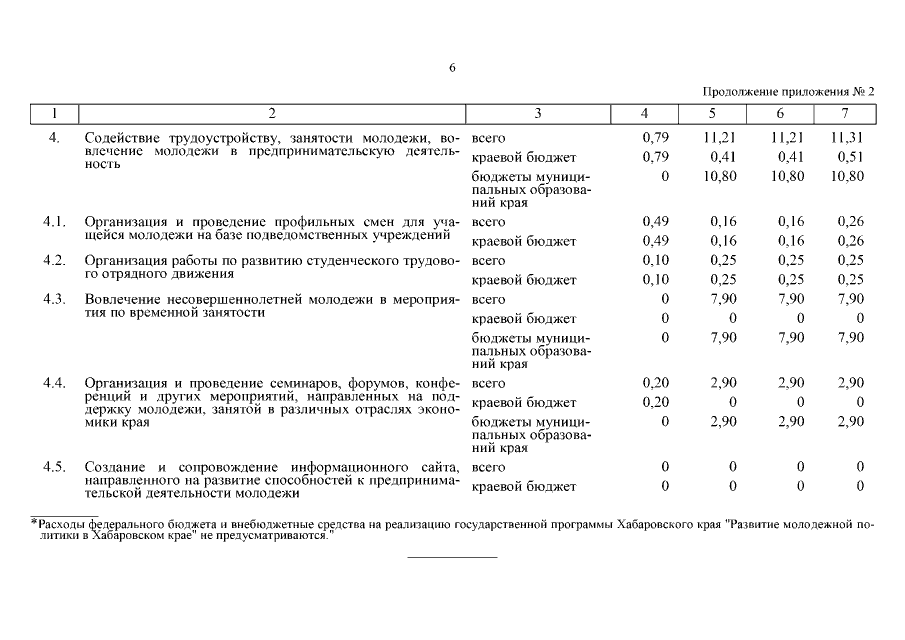 6

Продолжение приложения № 2

| 1 | 2 | 3 | 4 | 5 | 6 | 7 |
|---|---|---|---|---|---|---|
| 4. | Содействие трудоустройству, занятости молодежи, вовлечение молодежи в предпринимательскую деятельность | всего | 0,79 | 11,21 | 11,21 | 11,31 |
| | | краевой бюджет | 0,79 | 0,41 | 0,41 | 0,51 |
| | | бюджеты муниципальных образований края | 0 | 10,80 | 10,80 | 10,80 |
| 4.1. | Организация и проведение профильных смен для учащейся молодежи на базе подведомственных учреждений | всего | 0,49 | 0,16 | 0,16 | 0,26 |
| | | краевой бюджет | 0,49 | 0,16 | 0,16 | 0,26 |
| 4.2. | Организация работы по развитию студенческого трудового отрядного движения | всего | 0,10 | 0,25 | 0,25 | 0,25 |
| | | краевой бюджет | 0,10 | 0,25 | 0,25 | 0,25 |
| 4.3. | Вовлечение несовершеннолетней молодежи в мероприятия по временной занятости | всего | 0 | 7,90 | 7,90 | 7,90 |
| | | краевой бюджет | 0 | 0 | 0 | 0 |
| | | бюджеты муниципальных образований края | 0 | 7,90 | 7,90 | 7,90 |
| 4.4. | Организация и проведение семинаров, форумов, конференций и других мероприятий, направленных на поддержку молодежи, занятой в различных отраслях экономики края | всего | 0,20 | 2,90 | 2,90 | 2,90 |
| | | краевой бюджет | 0,20 | 0 | 0 | 0 |
| | | бюджеты муниципальных образований края | 0 | 2,90 | 2,90 | 2,90 |
| 4.5. | Создание и сопровождение информационного сайта, направленного на развитие способностей к предпринимательской деятельности молодежи | всего | 0 | 0 | 0 | 0 |
| | | краевой бюджет | 0 | 0 | 0 | 0 |

*Расходы федерального бюджета и внебюджетные средства на реализацию государственной программы Хабаровского края "Развитие молодежной политики в Хабаровском крае" не предусматриваются."